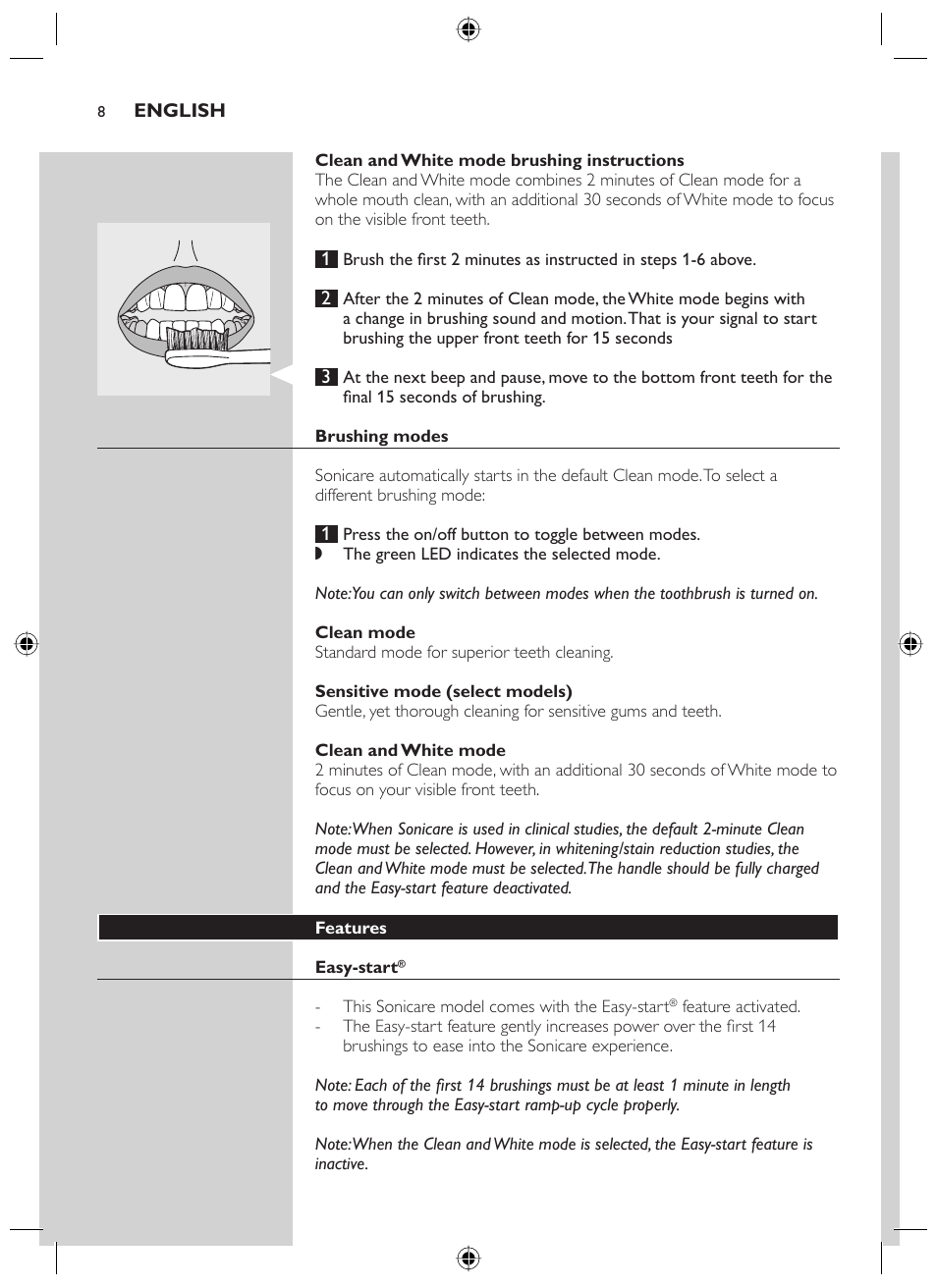 8 ENGLISH

Clean and White mode brushing instructions
The Clean and White mode combines 2 minutes of Clean mode for a whole mouth clean, with an additional 30 seconds of White mode to focus on the visible front teeth.

1 Brush the first 2 minutes as instructed in steps 1-6 above.

2 After the 2 minutes of Clean mode, the White mode begins with a change in brushing sound and motion. That is your signal to start brushing the upper front teeth for 15 seconds

3 At the next beep and pause, move to the bottom front teeth for the final 15 seconds of brushing.

Brushing modes

Sonicare automatically starts in the default Clean mode. To select a different brushing mode:

1 Press the on/off button to toggle between modes.
The green LED indicates the selected mode.

Note: You can only switch between modes when the toothbrush is turned on.

Clean mode
Standard mode for superior teeth cleaning.

Sensitive mode (select models)
Gentle, yet thorough cleaning for sensitive gums and teeth.

Clean and White mode
2 minutes of Clean mode, with an additional 30 seconds of White mode to focus on your visible front teeth.

Note: When Sonicare is used in clinical studies, the default 2-minute Clean mode must be selected. However, in whitening/stain reduction studies, the Clean and White mode must be selected. The handle should be fully charged and the Easy-start feature deactivated.

Features

Easy-start®

- This Sonicare model comes with the Easy-start® feature activated.
- The Easy-start feature gently increases power over the first 14 brushings to ease into the Sonicare experience.

Note: Each of the first 14 brushings must be at least 1 minute in length to move through the Easy-start ramp-up cycle properly.

Note: When the Clean and White mode is selected, the Easy-start feature is inactive.